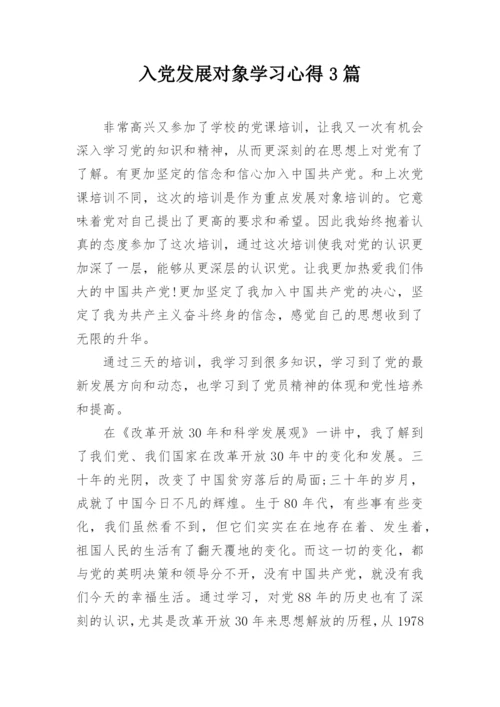 入党发展对象学习心得3篇

非常高兴又参加了学校的党课培训，让我又一次有机会深入学习党的知识和精神，从而更深刻的在思想上对党有了了解。有更加坚定的信念和信心加入中国共产党。和上次党课培训不同，这次的培训是作为重点发展对象培训的。它意味着党对自己提出了更高的要求和希望。因此我始终抱着认真的态度参加了这次培训，通过这次培训使我对党的认识更加深了一层，能够从更深层的认识党。让我更加热爱我们伟大的中国共产党!更加坚定了我加入中国共产党的决心，坚定了我为共产主义奋斗终身的信念，感觉自己的思想收到了无限的升华。

通过三天的培训，我学习到很多知识，学习到了党的最新发展方向和动态，也学习到了党员精神的体现和党性培养和提高。

在《改革开放30年和科学发展观》一讲中，我了解到了我们党、我们国家在改革开放30年中的变化和发展。三十年的光阴，改变了中国贫穷落后的局面;三十年的岁月，成就了中国今日不凡的辉煌。生于80年代，有些事有些变化，我们虽然看不到，但它们实实在在地存在着、发生着，祖国人民的生活有了翻天覆地的变化。而这一切的变化，都与党的英明决策和领导分不开，没有中国共产党，就没有我们今天的幸福生活。通过学习，对党88年的历史也有了深刻的认识，尤其是改革开放30年来思想解放的历程，从1978